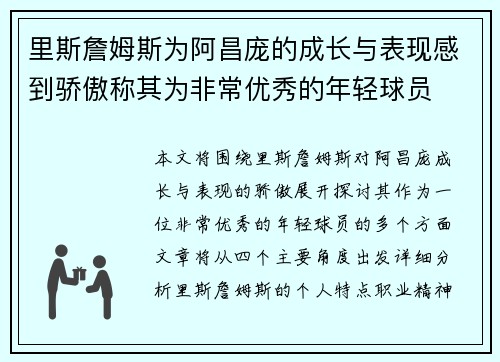 里斯詹姆斯为阿昌庞的成长与表现感到骄傲称其为非常优秀的年轻球员

本文将围绕里斯詹姆斯对阿昌庞成长与表现的骄傲展开探讨其作为一位非常优秀的年轻球员的多个方面文章将从四个主要角度出发详细分析里斯詹姆斯的个人特点职业精神